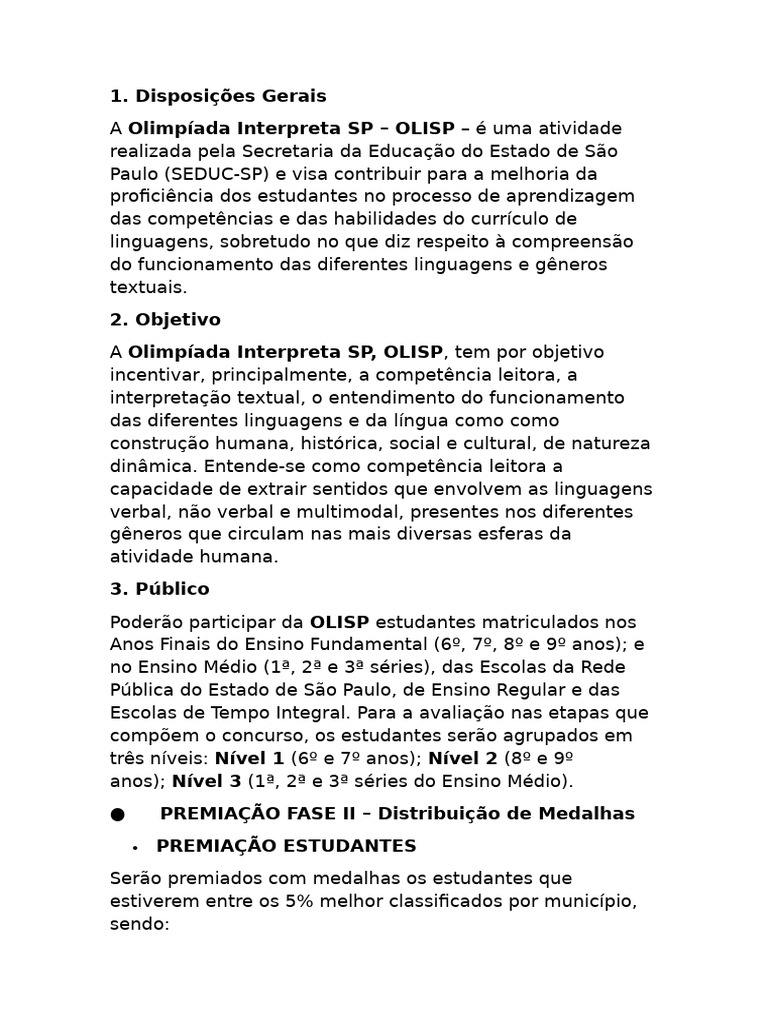 1. Disposições Gerais

A Olimpíada Interpreta SP – OLISP – é uma atividade realizada pela Secretaria da Educação do Estado de São Paulo (SEDUC-SP) e visa contribuir para a melhoria da proficiência dos estudantes no processo de aprendizagem das competências e das habilidades do currículo de linguagens, sobretudo no que diz respeito à compreensão do funcionamento das diferentes linguagens e gêneros textuais.

2. Objetivo

A Olimpíada Interpreta SP, OLISP, tem por objetivo incentivar, principalmente, a competência leitora, a interpretação textual, o entendimento do funcionamento das diferentes linguagens e da língua como como construção humana, histórica, social e cultural, de natureza dinâmica. Entende-se como competência leitora a capacidade de extrair sentidos que envolvem as linguagens verbal, não verbal e multimodal, presentes nos diferentes gêneros que circulam nas mais diversas esferas da atividade humana.

3. Público

Poderão participar da OLISP estudantes matriculados nos Anos Finais do Ensino Fundamental (6º, 7º, 8º e 9º anos); e no Ensino Médio (1ª, 2ª e 3ª séries), das Escolas da Rede Pública do Estado de São Paulo, de Ensino Regular e das Escolas de Tempo Integral. Para a avaliação nas etapas que compõem o concurso, os estudantes serão agrupados em três níveis: Nível 1 (6º e 7º anos); Nível 2 (8º e 9º anos); Nível 3 (1ª, 2ª e 3ª séries do Ensino Médio).

● PREMIAÇÃO FASE II – Distribuição de Medalhas

• PREMIAÇÃO ESTUDANTES

Serão premiados com medalhas os estudantes que estiverem entre os 5% melhor classificados por município, sendo: